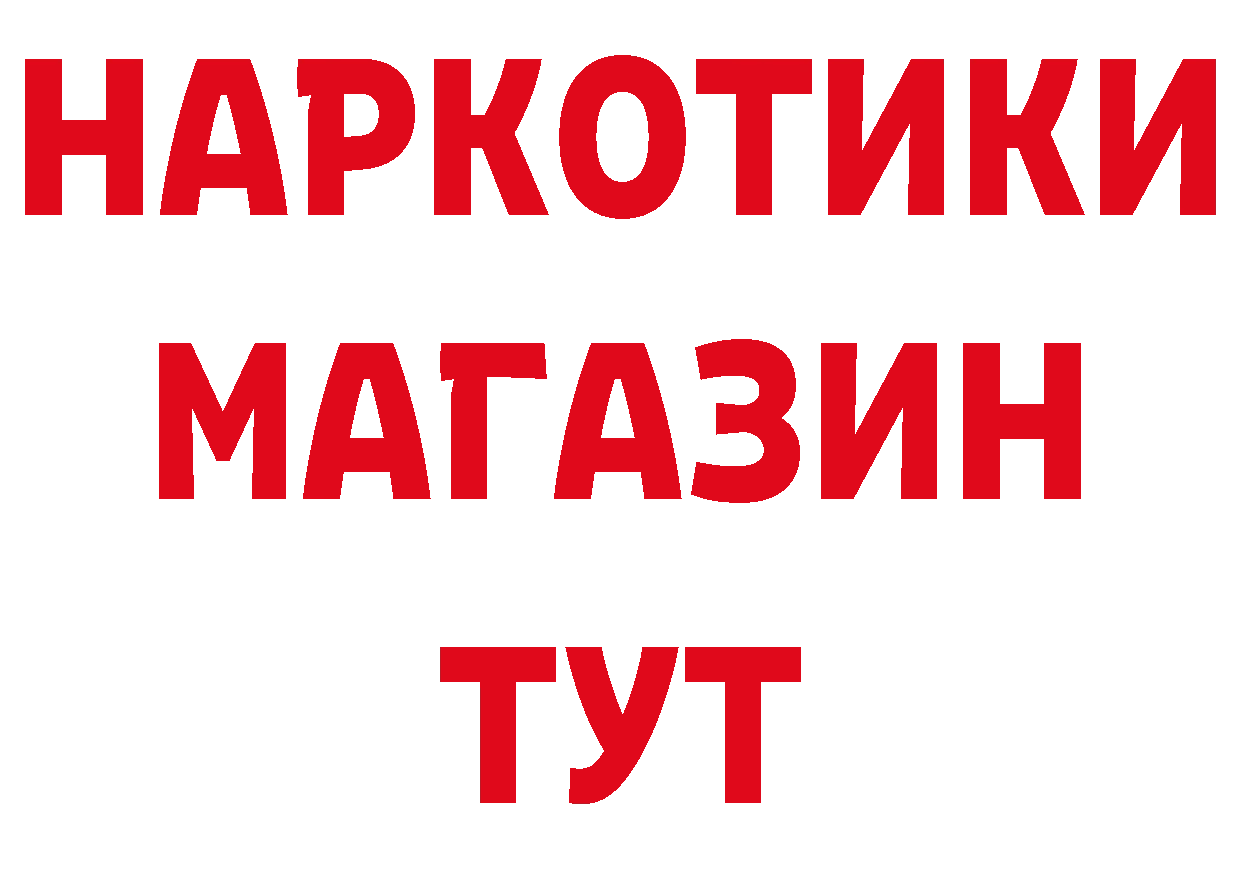 НАРКОТИКИ
МАГАЗИН
ТУТ